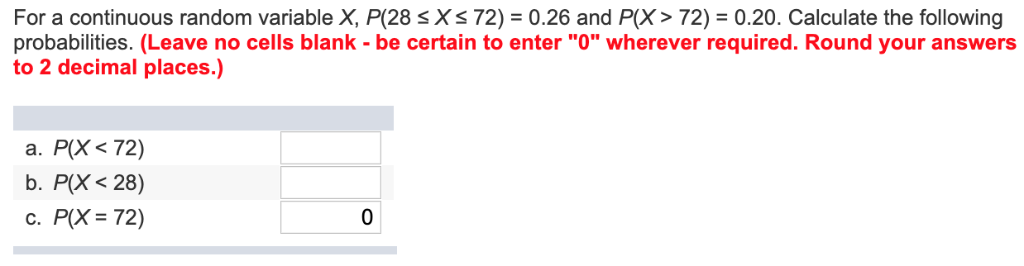 For a continuous random variable $X$, $P(28 \leq X \leq 72) = 0.26$ and $P(X > 72) = 0.20$. Calculate the following probabilities. (Leave no cells blank - be certain to enter "0" wherever required. Round your answers to 2 decimal places.)

| | |
|---|---|
| a. $P(X < 72)$ | |
| b. $P(X < 28)$ | |
| c. $P(X = 72)$ | 0 |